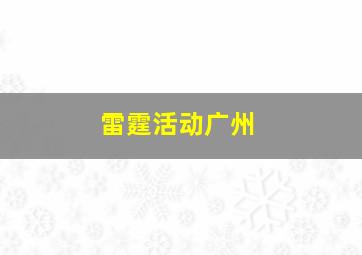 雷霆活动广州